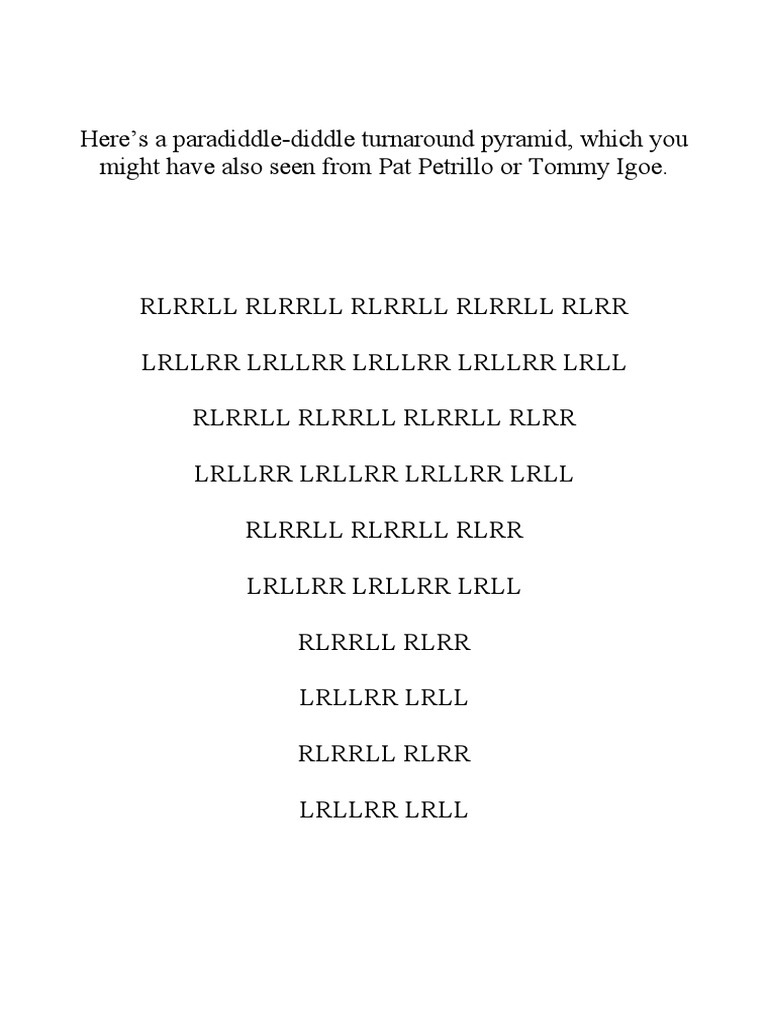 Here’s a paradiddle-diddle turnaround pyramid, which you might have also seen from Pat Petrillo or Tommy Igoe.

RLRRLL RLRRLL RLRRLL RLRRLL RLRR

LRLLRR LRLLRR LRLLRR LRLLRR LRLL

RLRRLL RLRRLL RLRRLL RLRR

LRLLRR LRLLRR LRLLRR LRLL

RLRRLL RLRRLL RLRR

LRLLRR LRLLRR LRLL

RLRRLL RLRR

LRLLRR LRLL

RLRRLL RLRR

LRLLRR LRLL